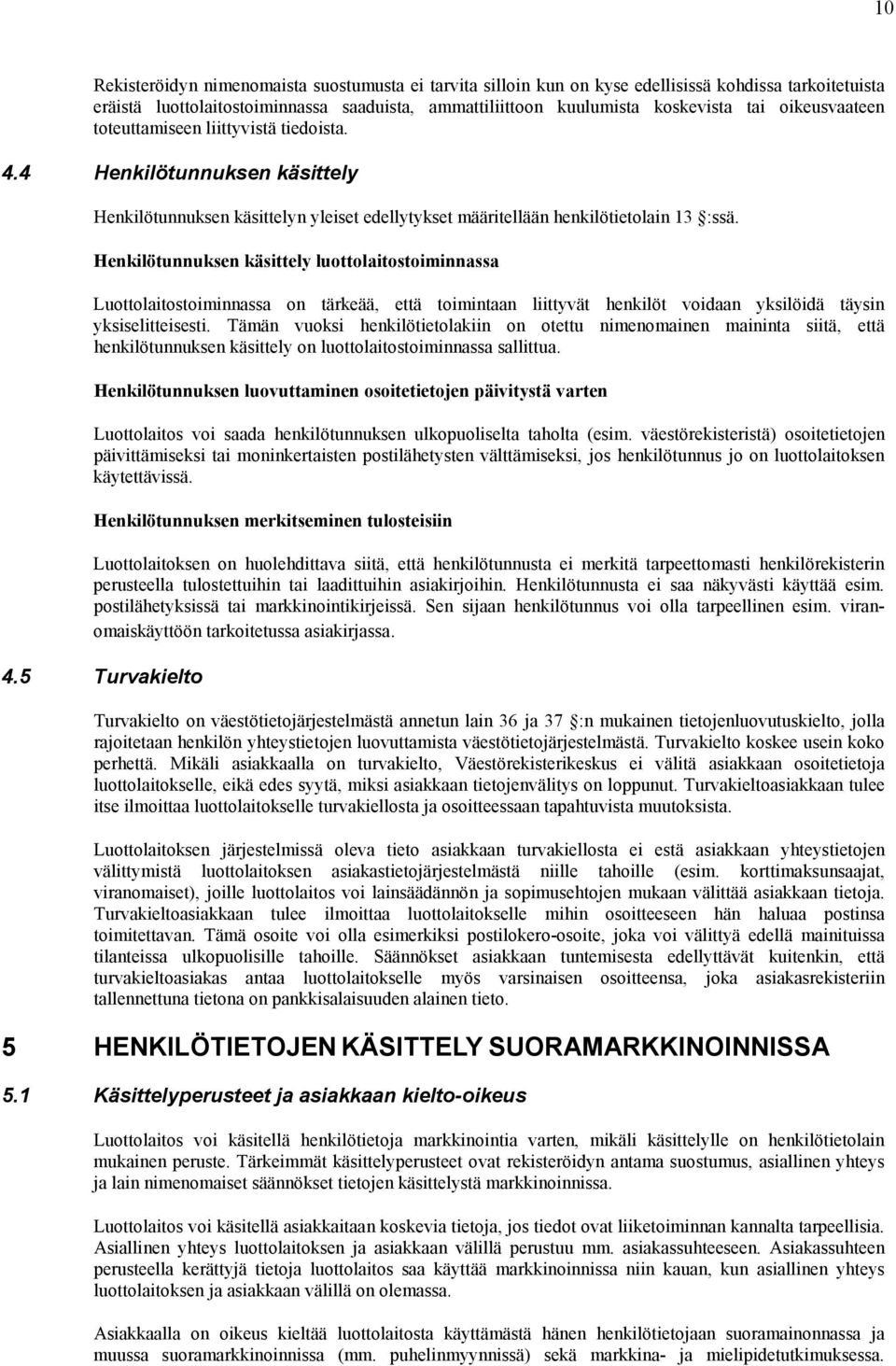 10

Rekisteröidyn nimenomaista suostumusta ei tarvita silloin kun on kyse edellisissä kohdissa tarkoitetuista eräistä luottolaitostoiminnassa saaduista, ammattiliittoon kuulumista koskevista tai oikeusvaateen toteuttamiseen liittyvistä tiedoista.

4.4 Henkilötunnuksen käsittely

Henkilötunnuksen käsittelyn yleiset edellytykset määritellään henkilötietolain 13 :ssä.

Henkilötunnuksen käsittely luottolaitostoiminnassa

Luottolaitostoiminnassa on tärkeää, että toimintaan liittyvät henkilöt voidaan yksilöidä täysin yksiselitteisesti. Tämän vuoksi henkilötietolakiin on otettu nimenomainen maininta siitä, että henkilötunnuksen käsittely on luottolaitostoiminnassa sallittua.

Henkilötunnuksen luovuttaminen osoitetietojen päivitystä varten

Luottolaitos voi saada henkilötunnuksen ulkopuoliselta taholta (esim. väestörekisteristä) osoitetietojen päivittämiseksi tai moninkertaisten postilähetysten välttämiseksi, jos henkilötunnus jo on luottolaitoksen käytettävissä.

Henkilötunnuksen merkitseminen tulosteisiin

Luottolaitoksen on huolehdittava siitä, että henkilötunnusta ei merkitä tarpeettomasti henkilörekisterin perusteella tulostettuihin tai laadittuihin asiakirjoihin. Henkilötunnusta ei saa näkyvästi käyttää esim. postilähetyksissä tai markkinointikirjeissä. Sen sijaan henkilötunnus voi olla tarpeellinen esim. viranomaiskäyttöön tarkoitetussa asiakirjassa.

4.5 Turvakielto

Turvakielto on väestötietojärjestelmästä annetun lain 36 ja 37 :n mukainen tietojenluovutuskielto, jolla rajoitetaan henkilön yhteystietojen luovuttamista väestötietojärjestelmästä. Turvakielto koskee usein koko perhettä. Mikäli asiakkaalla on turvakielto, Väestörekisterikeskus ei välitä asiakkaan osoitetietoja luottolaitokselle, eikä edes syytä, miksi asiakkaan tietojenvälitys on loppunut. Turvakieltoasiakkaan tulee itse ilmoittaa luottolaitokselle turvakiellosta ja osoitteessaan tapahtuvista muutoksista.

Luottolaitoksen järjestelmissä oleva tieto asiakkaan turvakiellosta ei estä asiakkaan yhteystietojen välittymistä luottolaitoksen asiakastietojärjestelmästä niille tahoille (esim. korttimaksunsaajat, viranomaiset), joille luottolaitos voi lainsäädännön ja sopimusehtojen mukaan välittää asiakkaan tietoja. Turvakieltoasiakkaan tulee ilmoittaa luottolaitokselle mihin osoitteeseen hän haluaa postinsa toimitettavan. Tämä osoite voi olla esimerkiksi postilokero-osoite, joka voi välittyä edellä mainituissa tilanteissa ulkopuolisille tahoille. Säännökset asiakkaan tuntemisesta edellyttävät kuitenkin, että turvakieltoasiakas antaa luottolaitokselle myös varsinaisen osoitteensa, joka asiakasrekisteriin tallennettuna tietona on pankkisalaisuuden alainen tieto.

5 HENKILÖTIETOJEN KÄSITTELY SUORAMARKKINOINNISSA

5.1 Käsittelyperusteet ja asiakkaan kielto-oikeus

Luottolaitos voi käsitellä henkilötietoja markkinointia varten, mikäli käsittelylle on henkilötietolain mukainen peruste. Tärkeimmät käsittelyperusteet ovat rekisteröidyn antama suostumus, asiallinen yhteys ja lain nimenomaiset säännökset tietojen käsittelystä markkinoinnissa.

Luottolaitos voi käsitellä asiakkaitaan koskevia tietoja, jos tiedot ovat liiketoiminnan kannalta tarpeellisia. Asiallinen yhteys luottolaitoksen ja asiakkaan välillä perustuu mm. asiakassuhteeseen. Asiakassuhteen perusteella kerättyjä tietoja luottolaitos saa käyttää markkinoinnissa niin kauan, kun asiallinen yhteys luottolaitoksen ja asiakkaan välillä on olemassa.

Asiakkaalla on oikeus kieltää luottolaitosta käyttämästä hänen henkilötietojaan suoramainonnassa ja muussa suoramarkkinoinnissa (mm. puhelinmyynnissä) sekä markkina- ja mielipidetutkimuksessa.